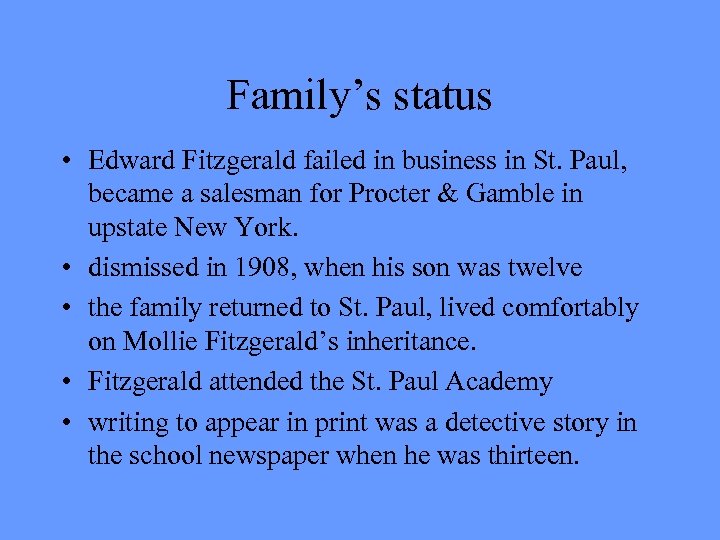 Family’s status

• Edward Fitzgerald failed in business in St. Paul, became a salesman for Procter & Gamble in upstate New York.
• dismissed in 1908, when his son was twelve
• the family returned to St. Paul, lived comfortably on Mollie Fitzgerald’s inheritance.
• Fitzgerald attended the St. Paul Academy
• writing to appear in print was a detective story in the school newspaper when he was thirteen.